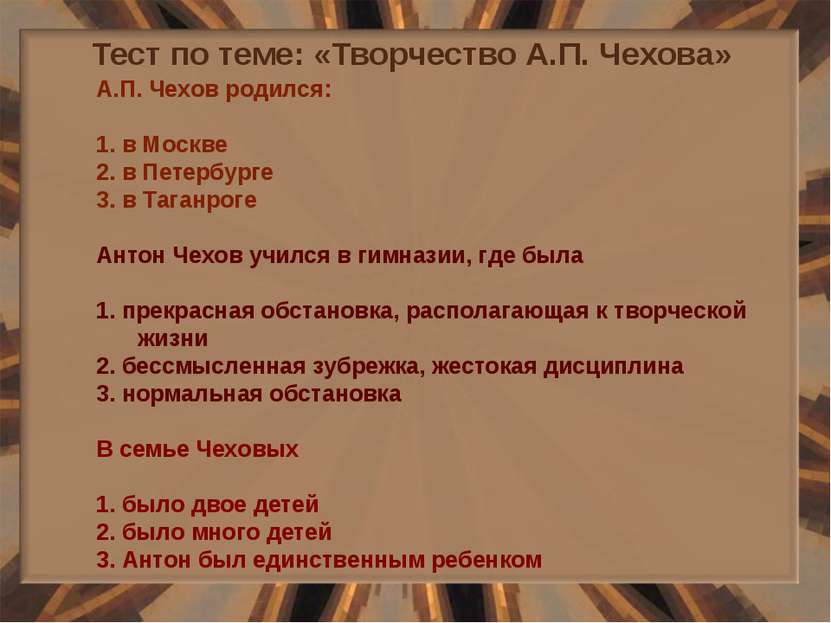 Тест по теме: «Творчество А.П. Чехова»

А.П. Чехов родился:

1. в Москве
2. в Петербурге
3. в Таганроге

Антон Чехов учился в гимназии, где была

1. прекрасная обстановка, располагающая к творческой жизни
2. бессмысленная зубрежка, жестокая дисциплина
3. нормальная обстановка

В семье Чеховых

1. было двое детей
2. было много детей
3. Антон был единственным ребенком